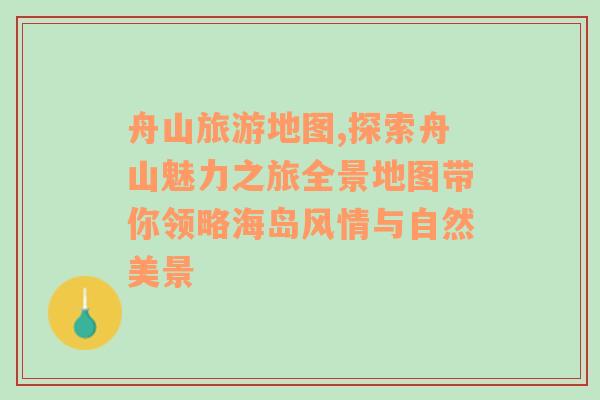 舟山旅游地图,探索舟山魅力之旅全景地图带你领略海岛风情与自然美景